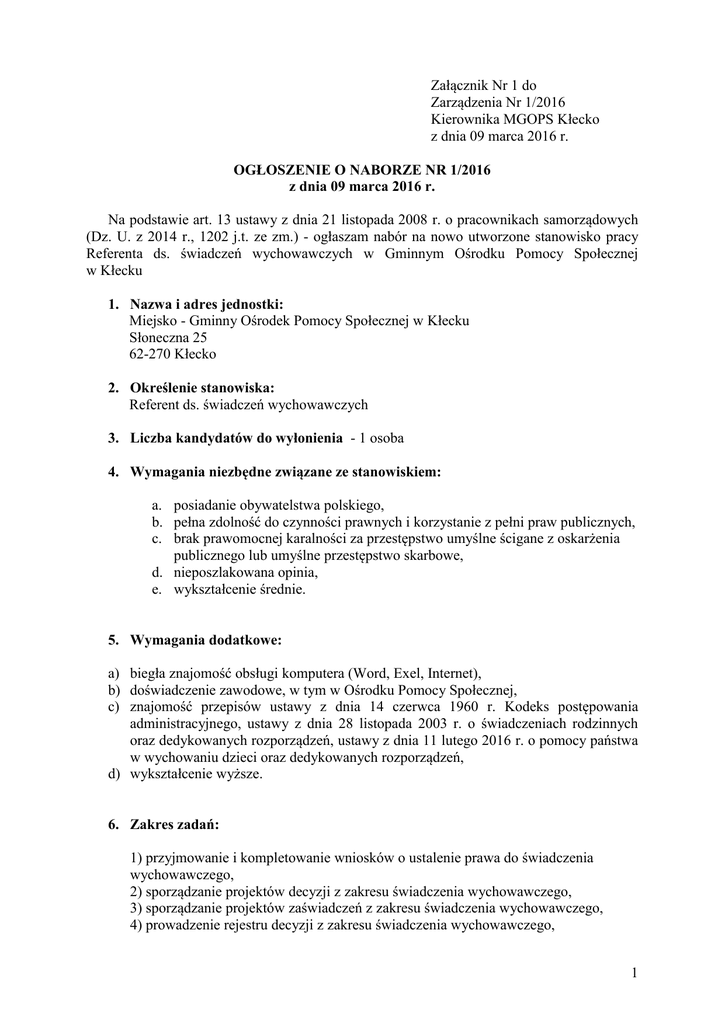 Załącznik Nr 1 do
Zarządzenia Nr 1/2016
Kierownika MGOPS Kłecko
z dnia 09 marca 2016 r.

OGŁOSZENIE O NABORZE NR 1/2016
z dnia 09 marca 2016 r.

Na podstawie art. 13 ustawy z dnia 21 listopada 2008 r. o pracownikach samorządowych (Dz. U. z 2014 r., 1202 j.t. ze zm.) - ogłaszam nabór na nowo utworzone stanowisko pracy Referenta ds. świadczeń wychowawczych w Gminnym Ośrodku Pomocy Społecznej w Kłecku

1. Nazwa i adres jednostki:
Miejsko - Gminny Ośrodek Pomocy Społecznej w Kłecku
Słoneczna 25
62-270 Kłecko

2. Określenie stanowiska:
Referent ds. świadczeń wychowawczych

3. Liczba kandydatów do wyłonienia - 1 osoba

4. Wymagania niezbędne związane ze stanowiskiem:

a. posiadanie obywatelstwa polskiego,
b. pełna zdolność do czynności prawnych i korzystanie z pełni praw publicznych,
c. brak prawomocnej karalności za przestępstwo umyślne ścigane z oskarżenia publicznego lub umyślne przestępstwo skarbowe,
d. nieposzlakowana opinia,
e. wykształcenie średnie.

5. Wymagania dodatkowe:

a) biegła znajomość obsługi komputera (Word, Exel, Internet),
b) doświadczenie zawodowe, w tym w Ośrodku Pomocy Społecznej,
c) znajomość przepisów ustawy z dnia 14 czerwca 1960 r. Kodeks postępowania administracyjnego, ustawy z dnia 28 listopada 2003 r. o świadczeniach rodzinnych oraz dedykowanych rozporządzeń, ustawy z dnia 11 lutego 2016 r. o pomocy państwa w wychowaniu dzieci oraz dedykowanych rozporządzeń,
d) wykształcenie wyższe.

6. Zakres zadań:

1) przyjmowanie i kompletowanie wniosków o ustalenie prawa do świadczenia wychowawczego,
2) sporządzanie projektów decyzji z zakresu świadczenia wychowawczego,
3) sporządzanie projektów zaświadczeń z zakresu świadczenia wychowawczego,
4) prowadzenie rejestru decyzji z zakresu świadczenia wychowawczego,

1